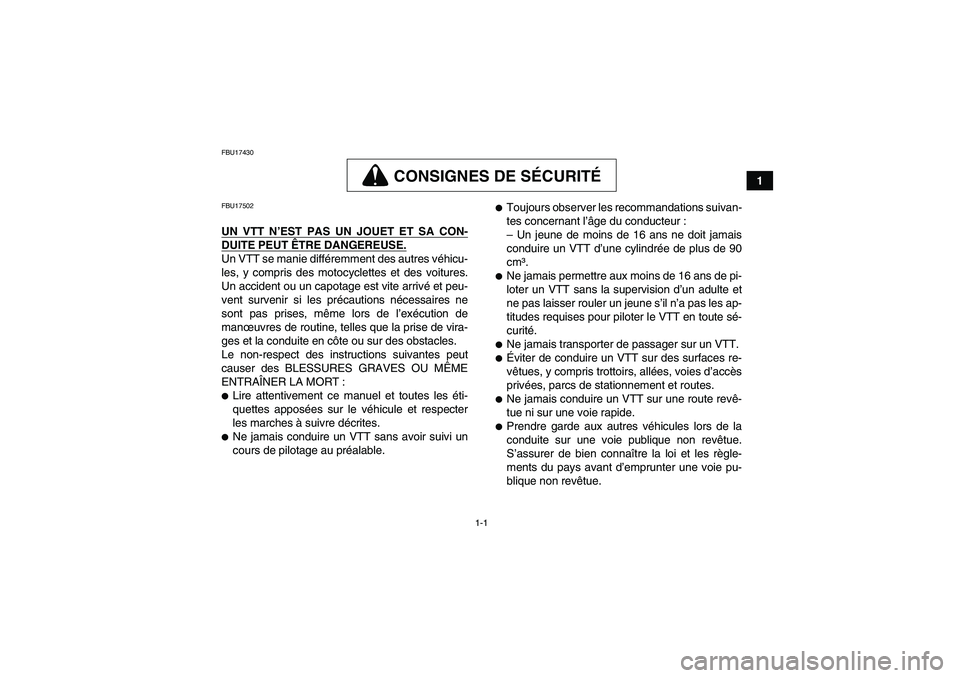 FBU17430

CONSIGNES DE SÉCURITÉ

1

FBU17502

UN VTT N'EST PAS UN JOUET ET SA CONDUITE PEUT ÊTRE DANGEREUSE.

Un VTT se manie différemment des autres véhicules, y compris des motocyclettes et des voitures. Un accident ou un capotage est vite arrivé et peuvent survenir si les précautions nécessaires ne sont pas prises, même lors de l'exécution de manœuvres de routine, telles que la prise de virages et la conduite en côte ou sur des obstacles.

Le non-respect des instructions suivantes peut causer des BLESSURES GRAVES OU MÊME ENTRAÎNER LA MORT :

● Lire attentivement ce manuel et toutes les étiquettes apposées sur le véhicule et respecter les marches à suivre décrites.

● Ne jamais conduire un VTT sans avoir suivi un cours de pilotage au préalable.

● Toujours observer les recommandations suivantes concernant l'âge du conducteur :
– Un jeune de moins de 16 ans ne doit jamais conduire un VTT d'une cylindrée de plus de 90 cm³.

● Ne jamais permettre aux moins de 16 ans de piloter un VTT sans la supervision d'un adulte et ne pas laisser rouler un jeune s'il n'a pas les aptitudes requises pour piloter le VTT en toute sécurité.

● Ne jamais transporter de passager sur un VTT.

● Éviter de conduire un VTT sur des surfaces revêtues, y compris trottoirs, allées, voies d'accès privées, parcs de stationnement et routes.

● Ne jamais conduire un VTT sur une route revêtue ni sur une voie rapide.

● Prendre garde aux autres véhicules lors de la conduite sur une voie publique non revêtue. S'assurer de bien connaître la loi et les règlements du pays avant d'emprunter une voie publique non revêtue.

1-1

carmanualsonline.info